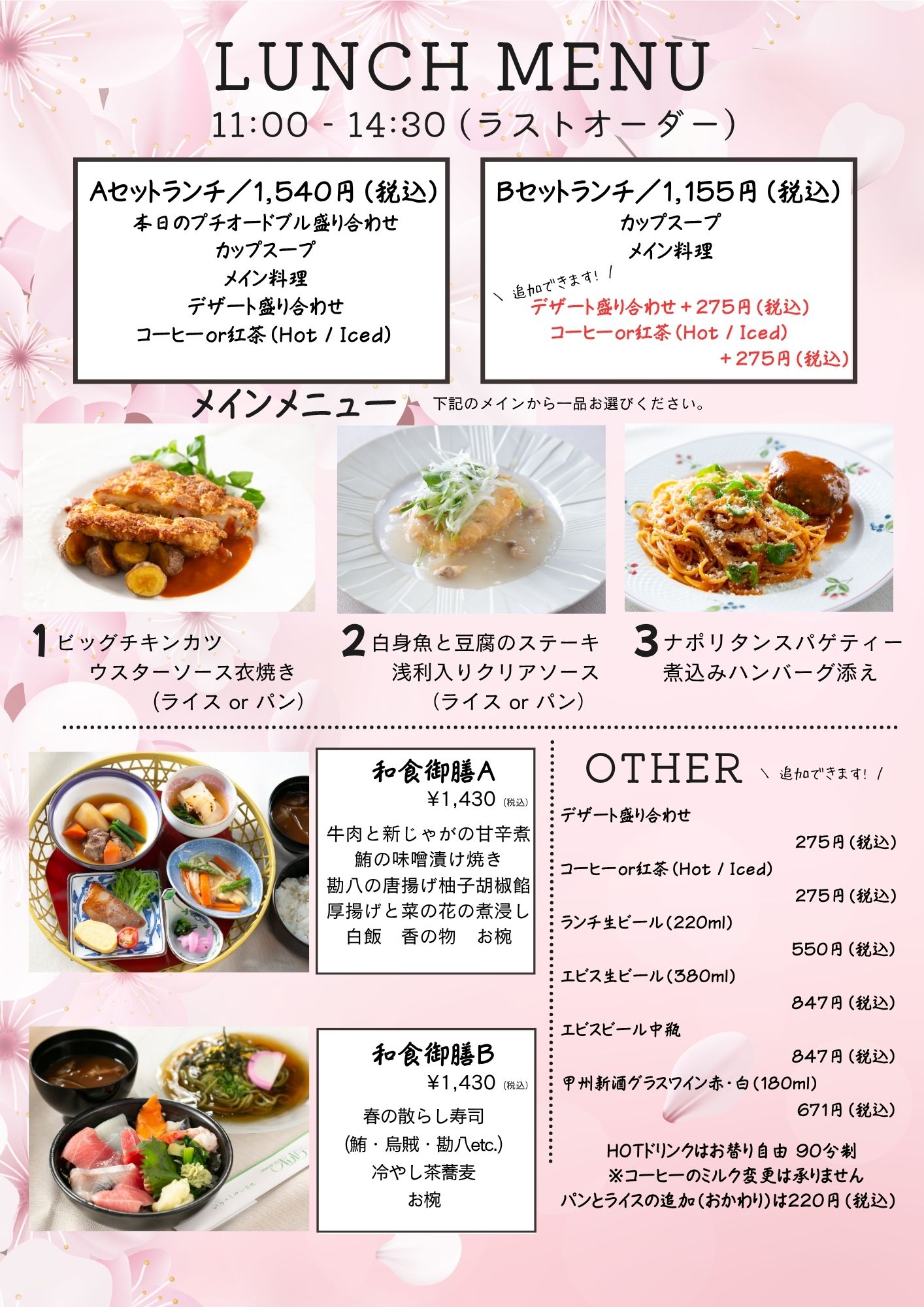 LUNCH MENU
11:00 - 14:30（ラストオーダー）

Aセットランチ／1,540円（税込）
本日のプチオードブル盛り合わせ
カップスープ
メイン料理
デザート盛り合わせ
コーヒーor紅茶（Hot / Iced）

Bセットランチ／1,155円（税込）
カップスープ
メイン料理
＼ 追加できます！ ／
デザート盛り合わせ＋275円（税込）
コーヒーor紅茶（Hot / Iced）
＋275円（税込）

メインメニュー
下記のメインから一品お選びください。

1 ビッグチキンカツ
ウスターソース衣焼き
（ライス or パン）

2 白身魚と豆腐のステーキ
浅利入りクリアソース
（ライス or パン）

3 ナポリタンスパゲティー
煮込みハンバーグ添え

和食御膳A
¥1,430（税込）
牛肉と新じゃがの甘辛煮
鮪の味噌漬け焼き
勘八の唐揚げ柚子胡椒餡
厚揚げと菜の花の煮浸し
白飯　香の物　お椀

和食御膳B
¥1,430（税込）
春の散らし寿司
（鮪・烏賊・勘八etc.）
冷やし茶蕎麦
お椀

OTHER ＼ 追加できます！ ／
デザート盛り合わせ
275円（税込）
コーヒーor紅茶（Hot / Iced）
275円（税込）
ランチ生ビール（220ml）
550円（税込）
エビス生ビール（380ml）
847円（税込）
エビスビール中瓶
847円（税込）
甲州新酒グラスワイン赤・白（180ml）
671円（税込）

HOTドリンクはお替り自由 90分制
※コーヒーのミルク変更は承りません
パンとライスの追加（おかわり）は220円（税込）